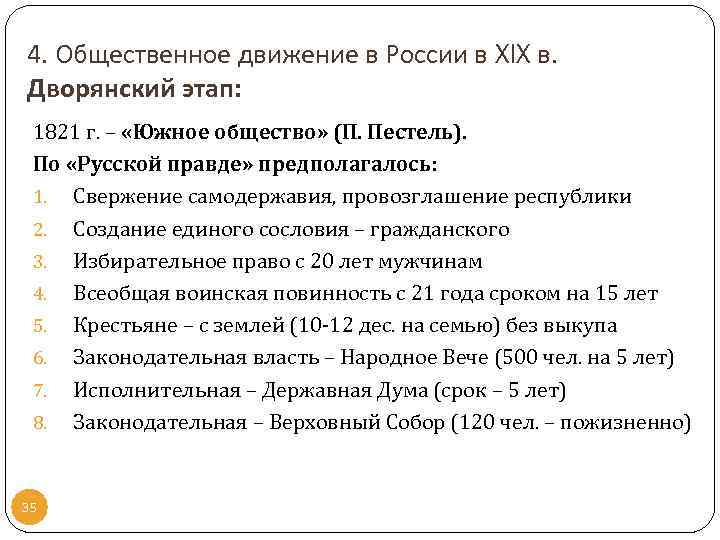 4. Общественное движение в России в XIX в.
Дворянский этап:

1821 г. – «Южное общество» (П. Пестель).
По «Русской правде» предполагалось:
1. Свержение самодержавия, провозглашение республики
2. Создание единого сословия – гражданского
3. Избирательное право с 20 лет мужчинам
4. Всеобщая воинская повинность с 21 года сроком на 15 лет
5. Крестьяне – с землей (10-12 дес. на семью) без выкупа
6. Законодательная власть – Народное Вече (500 чел. на 5 лет)
7. Исполнительная – Державная Дума (срок – 5 лет)
8. Законодательная – Верховный Собор (120 чел. – пожизненно)

35